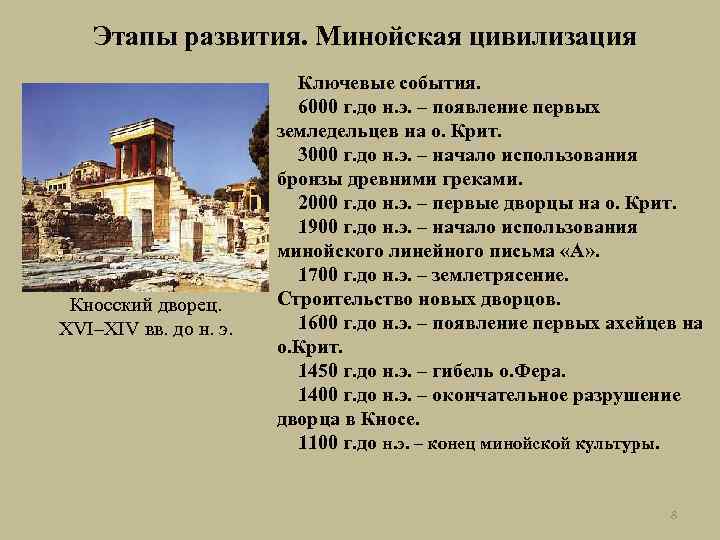 Этапы развития. Минойская цивилизация

Кносский дворец.
XVI–XIV вв. до н. э.

Ключевые события.

6000 г.до н.э. – появление первых земледельцев на о. Крит.

3000 г.до н.э. – начало использования бронзы древними греками.

2000 г.до н.э. – первые дворцы на о. Крит.

1900 г.до н.э. – начало использования минойского линейного письма «А».

1700 г.до н.э. – землетрясение. Строительство новых дворцов.

1600 г.до н.э. – появление первых ахейцев на о.Крит.

1450 г.до н.э. – гибель о.Фера.

1400 г.до н.э. – окончательное разрушение дворца в Кносе.

1100 г.до н.э. – конец минойской культуры.

8